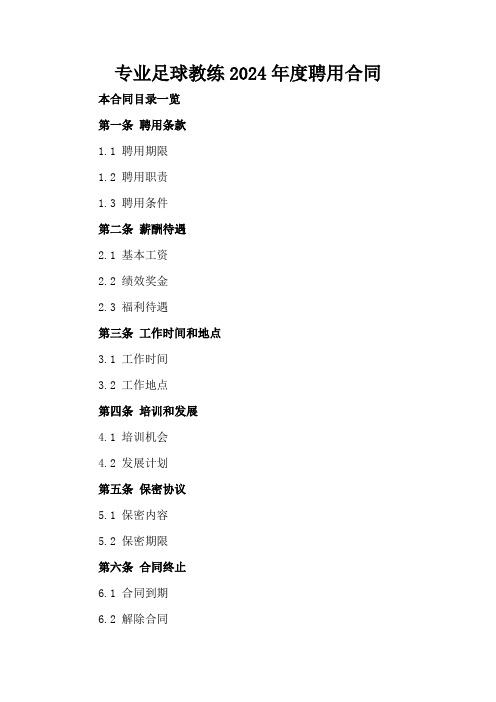 专业足球教练 2024 年度聘用合同

本合同目录一览

第一条 聘用条款

1.1 聘用期限

1.2 聘用职责

1.3 聘用条件

第二条 薪酬待遇

2.1 基本工资

2.2 绩效奖金

2.3 福利待遇

第三条 工作时间和地点

3.1 工作时间

3.2 工作地点

第四条 培训和发展

4.1 培训机会

4.2 发展计划

第五条 保密协议

5.1 保密内容

5.2 保密期限

第六条 合同终止

6.1 合同到期

6.2 解除合同